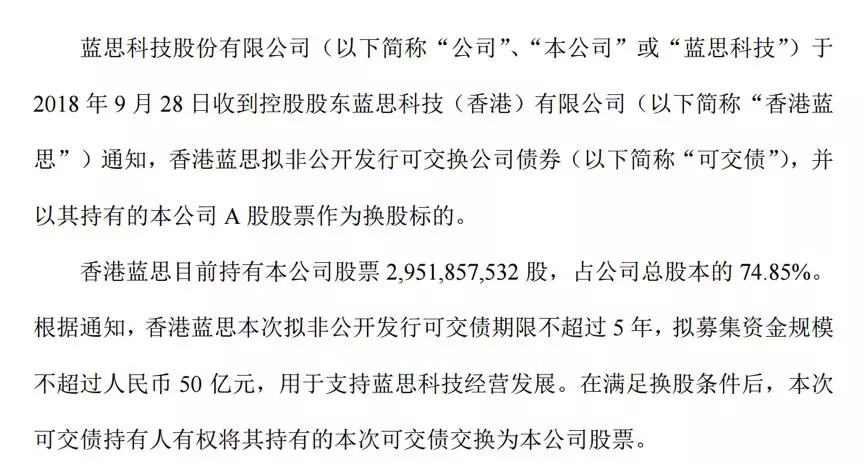 蓝思科技股份有限公司（以下简称“公司”、“本公司”或“蓝思科技”）于2018年9月28日收到控股股东蓝思科技（香港）有限公司（以下简称“香港蓝思”）通知，香港蓝思拟非公开发行可交换公司债券（以下简称“可交债”），并以其持有的本公司A股股票作为换股标的。

香港蓝思目前持有本公司股票2,951,857,532股，占公司总股本的74.85%。根据通知，香港蓝思本次拟非公开发行可交债期限不超过5年，拟募集资金规模不超过人民币50亿元，用于支持蓝思科技经营发展。在满足换股条件后，本次可交债持有人有权将其持有的本次可交债交换为本公司股票。